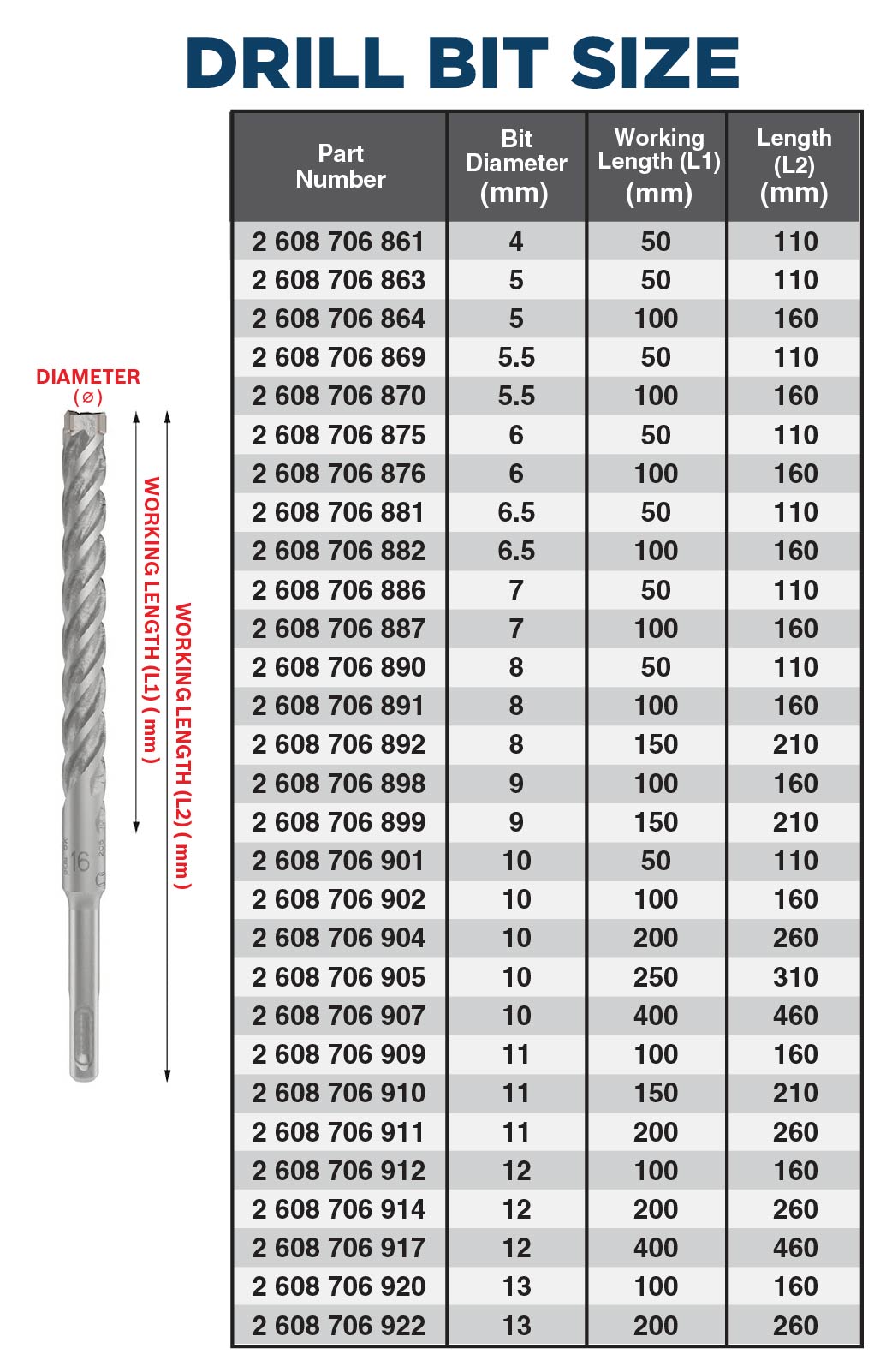 DRILL BIT SIZE

DIAMETER
(⌀)

WORKING LENGTH (L1) ( mm )

WORKING LENGTH (L2) ( mm )

16

| Part Number | Bit Diameter (mm) | Working Length (L1) (mm) | Length (L2) (mm) |
|---|---|---|---|
| 2 608 706 861 | 4 | 50 | 110 |
| 2 608 706 863 | 5 | 50 | 110 |
| 2 608 706 864 | 5 | 100 | 160 |
| 2 608 706 869 | 5.5 | 50 | 110 |
| 2 608 706 870 | 5.5 | 100 | 160 |
| 2 608 706 875 | 6 | 50 | 110 |
| 2 608 706 876 | 6 | 100 | 160 |
| 2 608 706 881 | 6.5 | 50 | 110 |
| 2 608 706 882 | 6.5 | 100 | 160 |
| 2 608 706 886 | 7 | 50 | 110 |
| 2 608 706 887 | 7 | 100 | 160 |
| 2 608 706 890 | 8 | 50 | 110 |
| 2 608 706 891 | 8 | 100 | 160 |
| 2 608 706 892 | 8 | 150 | 210 |
| 2 608 706 898 | 9 | 100 | 160 |
| 2 608 706 899 | 9 | 150 | 210 |
| 2 608 706 901 | 10 | 50 | 110 |
| 2 608 706 902 | 10 | 100 | 160 |
| 2 608 706 904 | 10 | 200 | 260 |
| 2 608 706 905 | 10 | 250 | 310 |
| 2 608 706 907 | 10 | 400 | 460 |
| 2 608 706 909 | 11 | 100 | 160 |
| 2 608 706 910 | 11 | 150 | 210 |
| 2 608 706 911 | 11 | 200 | 260 |
| 2 608 706 912 | 12 | 100 | 160 |
| 2 608 706 914 | 12 | 200 | 260 |
| 2 608 706 917 | 12 | 400 | 460 |
| 2 608 706 920 | 13 | 100 | 160 |
| 2 608 706 922 | 13 | 200 | 260 |